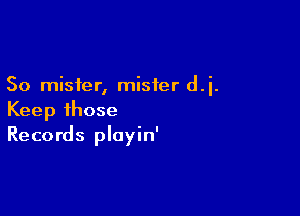 So mister, mister d.j.
Keep those
Records playin'